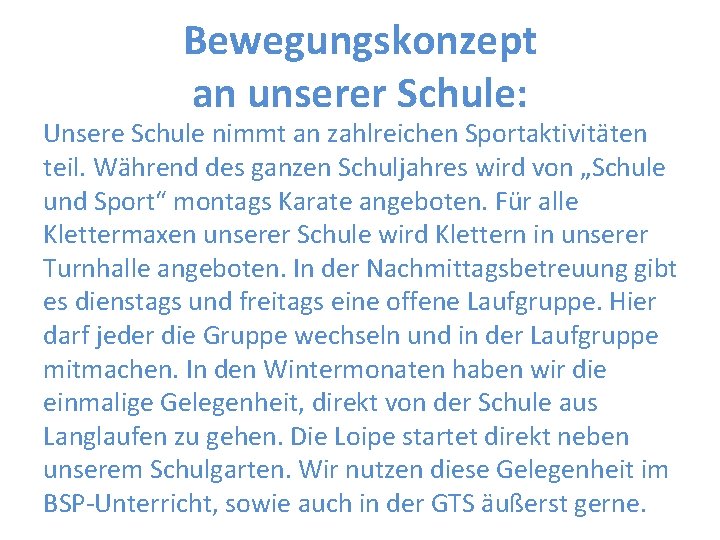 Bewegungskonzept
an unserer Schule:

Unsere Schule nimmt an zahlreichen Sportaktivitäten teil. Während des ganzen Schuljahres wird von „Schule und Sport“ montags Karate angeboten. Für alle Klettermaxen unserer Schule wird Klettern in unserer Turnhalle angeboten. In der Nachmittagsbetreuung gibt es dienstags und freitags eine offene Laufgruppe. Hier darf jeder die Gruppe wechseln und in der Laufgruppe mitmachen. In den Wintermonaten haben wir die einmalige Gelegenheit, direkt von der Schule aus Langlaufen zu gehen. Die Loipe startet direkt neben unserem Schulgarten. Wir nutzen diese Gelegenheit im BSP-Unterricht, sowie auch in der GTS äußerst gerne.